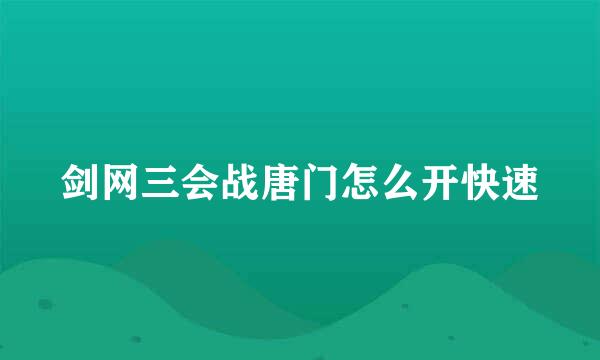 剑网三会战唐门怎么开快速